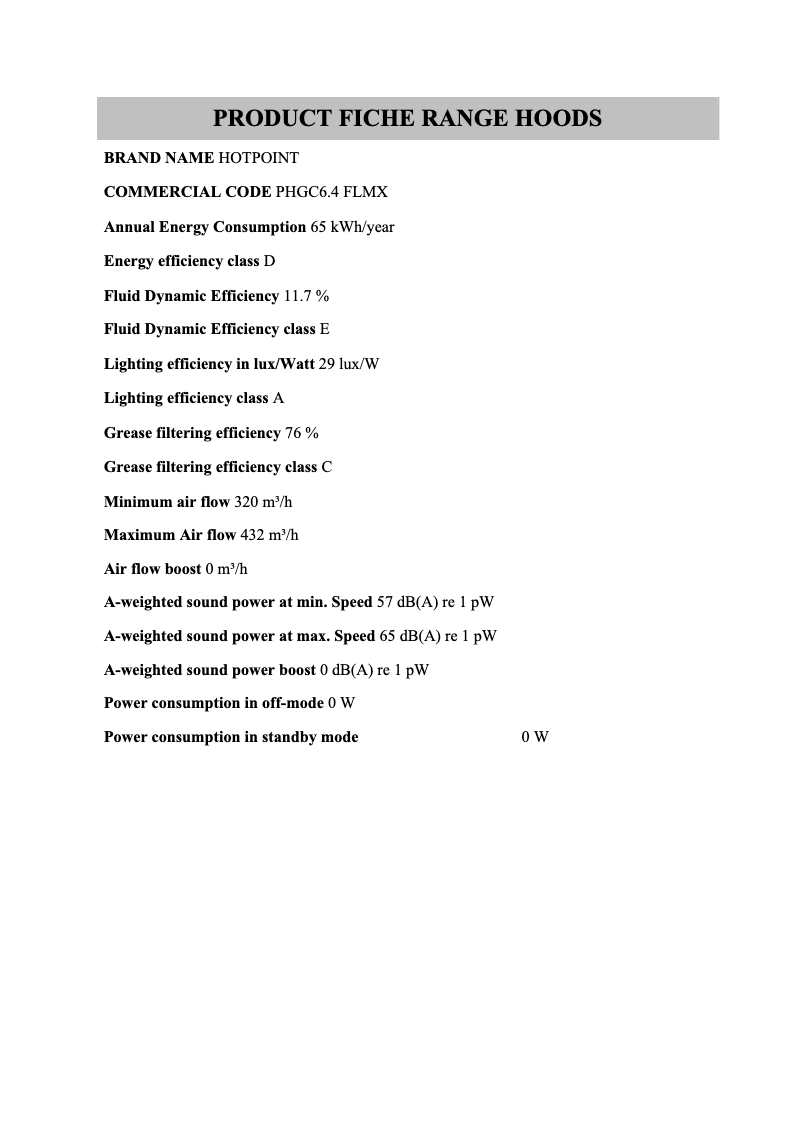 PRODUCT FICHE RANGE HOODS

BRAND NAME HOTPOINT

COMMERCIAL CODE PHGC6.4 FLMX

Annual Energy Consumption 65 kWh/year

Energy efficiency class D

Fluid Dynamic Efficiency 11.7 %

Fluid Dynamic Efficiency class E

Lighting efficiency in lux/Watt 29 lux/W

Lighting efficiency class A

Grease filtering efficiency 76 %

Grease filtering efficiency class C

Minimum air flow 320 m³/h

Maximum Air flow 432 m³/h

Air flow boost 0 m³/h

A-weighted sound power at min. Speed 57 dB(A) re 1 pW

A-weighted sound power at max. Speed 65 dB(A) re 1 pW

A-weighted sound power boost 0 dB(A) re 1 pW

Power consumption in off-mode 0 W

Power consumption in standby mode 0 W